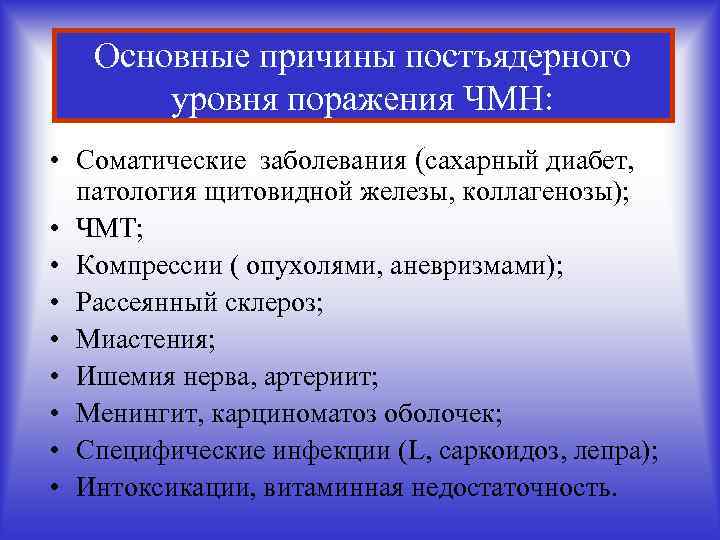 Основные причины постъядерного уровня поражения ЧМН:

• Соматические заболевания (сахарный диабет, патология щитовидной железы, коллагенозы);
• ЧМТ;
• Компрессии ( опухолями, аневризмами);
• Рассеянный склероз;
• Миастения;
• Ишемия нерва, артериит;
• Менингит, карциноматоз оболочек;
• Специфические инфекции (L, саркоидоз, лепра);
• Интоксикации, витаминная недостаточность.